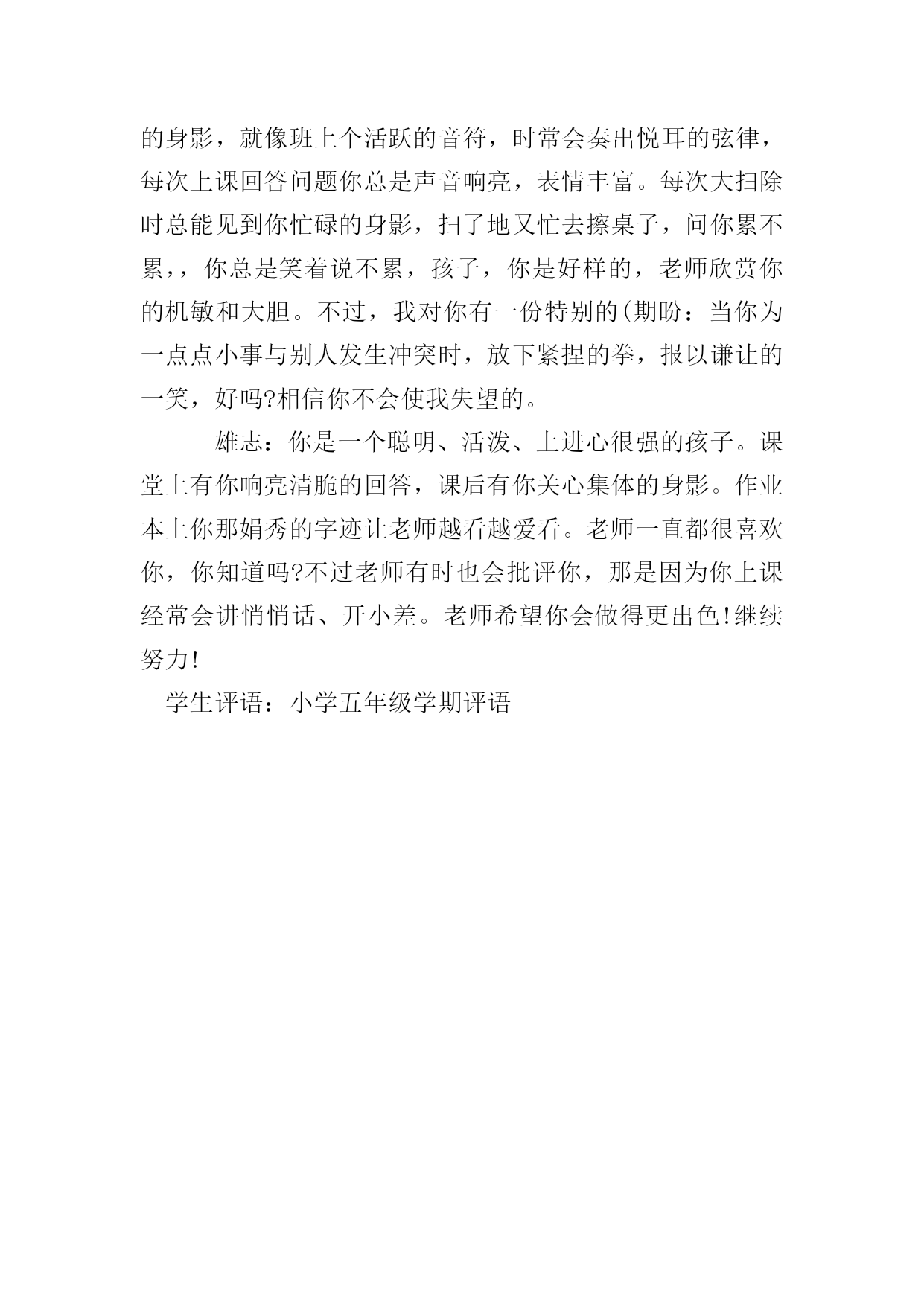 的身影，就像班上个活跃的音符，时常会奏出悦耳的弦律，每次上课回答问题你总是声音响亮，表情丰富。每次大扫除时总能见到你忙碌的身影，扫了地又忙去擦桌子，问你累不累，，你总是笑着说不累，孩子，你是好样的，老师欣赏你的机敏和大胆。不过，我对你有一份特别的(期盼：当你为一点点小事与别人发生冲突时，放下紧捏的拳，报以谦让的一笑，好吗?相信你不会使我失望的。

雄志：你是一个聪明、活泼、上进心很强的孩子。课堂上有你响亮清脆的回答，课后有你关心集体的身影。作业本上你那娟秀的字迹让老师越看越爱看。老师一直都很喜欢你，你知道吗?不过老师有时也会批评你，那是因为你上课经常会讲悄悄话、开小差。老师希望你会做得更出色!继续努力!

学生评语：小学五年级学期评语